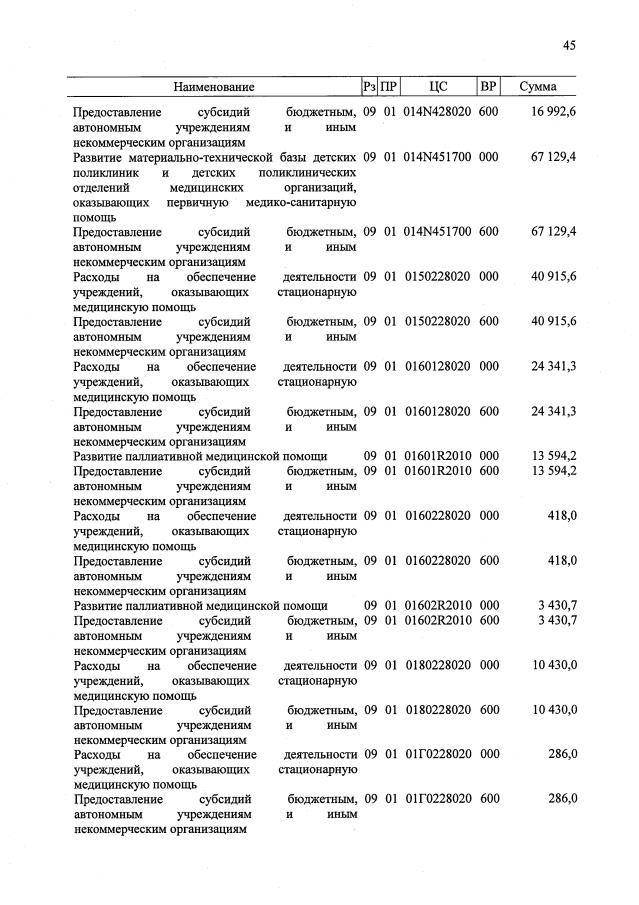 45

| Наименование | Рз | ПР | ЦС | ВР | Сумма |
|---|---|---|---|---|---|
| Предоставление субсидий бюджетным, автономным учреждениям и иным некоммерческим организациям | 09 | 01 | 014N428020 | 600 | 16 992,6 |
| Развитие материально-технической базы детских поликлиник и детских поликлинических отделений медицинских организаций, оказывающих первичную медико-санитарную помощь | 09 | 01 | 014N451700 | 000 | 67 129,4 |
| Предоставление субсидий бюджетным, автономным учреждениям и иным некоммерческим организациям | 09 | 01 | 014N451700 | 600 | 67 129,4 |
| Расходы на обеспечение деятельности учреждений, оказывающих стационарную медицинскую помощь | 09 | 01 | 0150228020 | 000 | 40 915,6 |
| Предоставление субсидий бюджетным, автономным учреждениям и иным некоммерческим организациям | 09 | 01 | 0150228020 | 600 | 40 915,6 |
| Расходы на обеспечение деятельности учреждений, оказывающих стационарную медицинскую помощь | 09 | 01 | 0160128020 | 000 | 24 341,3 |
| Предоставление субсидий бюджетным, автономным учреждениям и иным некоммерческим организациям | 09 | 01 | 0160128020 | 600 | 24 341,3 |
| Развитие паллиативной медицинской помощи | 09 | 01 | 01601R2010 | 000 | 13 594,2 |
| Предоставление субсидий бюджетным, автономным учреждениям и иным некоммерческим организациям | 09 | 01 | 01601R2010 | 600 | 13 594,2 |
| Расходы на обеспечение деятельности учреждений, оказывающих стационарную медицинскую помощь | 09 | 01 | 0160228020 | 000 | 418,0 |
| Предоставление субсидий бюджетным, автономным учреждениям и иным некоммерческим организациям | 09 | 01 | 0160228020 | 600 | 418,0 |
| Развитие паллиативной медицинской помощи | 09 | 01 | 01602R2010 | 000 | 3 430,7 |
| Предоставление субсидий бюджетным, автономным учреждениям и иным некоммерческим организациям | 09 | 01 | 01602R2010 | 600 | 3 430,7 |
| Расходы на обеспечение деятельности учреждений, оказывающих стационарную медицинскую помощь | 09 | 01 | 0180228020 | 000 | 10 430,0 |
| Предоставление субсидий бюджетным, автономным учреждениям и иным некоммерческим организациям | 09 | 01 | 0180228020 | 600 | 10 430,0 |
| Расходы на обеспечение деятельности учреждений, оказывающих стационарную медицинскую помощь | 09 | 01 | 01Г0228020 | 000 | 286,0 |
| Предоставление субсидий бюджетным, автономным учреждениям и иным некоммерческим организациям | 09 | 01 | 01Г0228020 | 600 | 286,0 |